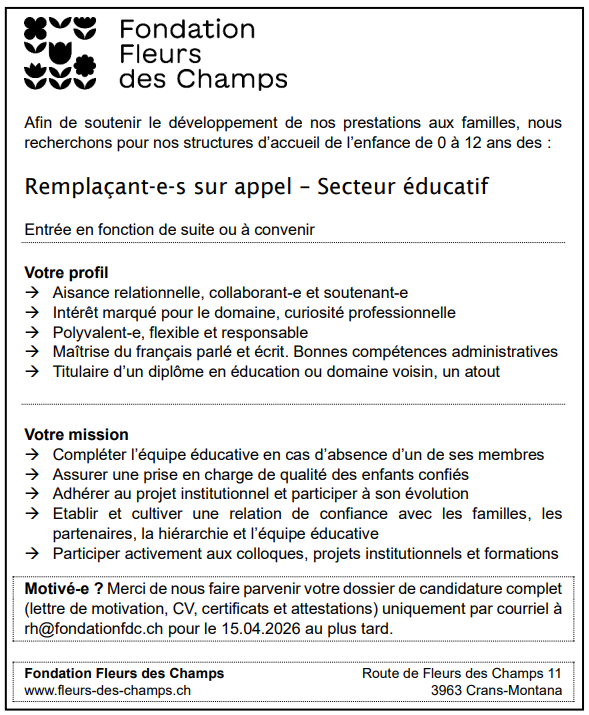 Fondation
Fleurs
des Champs

Afin de soutenir le développement de nos prestations aux familles, nous recherchons pour nos structures d'accueil de l'enfance de 0 à 12 ans des :

Remplaçant-e-s sur appel – Secteur éducatif

Entrée en fonction de suite ou à convenir

Votre profil
→ Aisance relationnelle, collaborant-e et soutenant-e
→ Intérêt marqué pour le domaine, curiosité professionnelle
→ Polyvalent-e, flexible et responsable
→ Maîtrise du français parlé et écrit. Bonnes compétences administratives
→ Titulaire d'un diplôme en éducation ou domaine voisin, un atout

Votre mission
→ Compléter l'équipe éducative en cas d'absence d'un de ses membres
→ Assurer une prise en charge de qualité des enfants confiés
→ Adhérer au projet institutionnel et participer à son évolution
→ Etablir et cultiver une relation de confiance avec les familles, les partenaires, la hiérarchie et l'équipe éducative
→ Participer activement aux colloques, projets institutionnels et formations

Motivé-e ? Merci de nous faire parvenir votre dossier de candidature complet (lettre de motivation, CV, certificats et attestations) uniquement par courriel à rh@fondationfdc.ch pour le 15.04.2026 au plus tard.

Fondation Fleurs des Champs
www.fleurs-des-champs.ch

Route de Fleurs des Champs 11
3963 Crans-Montana